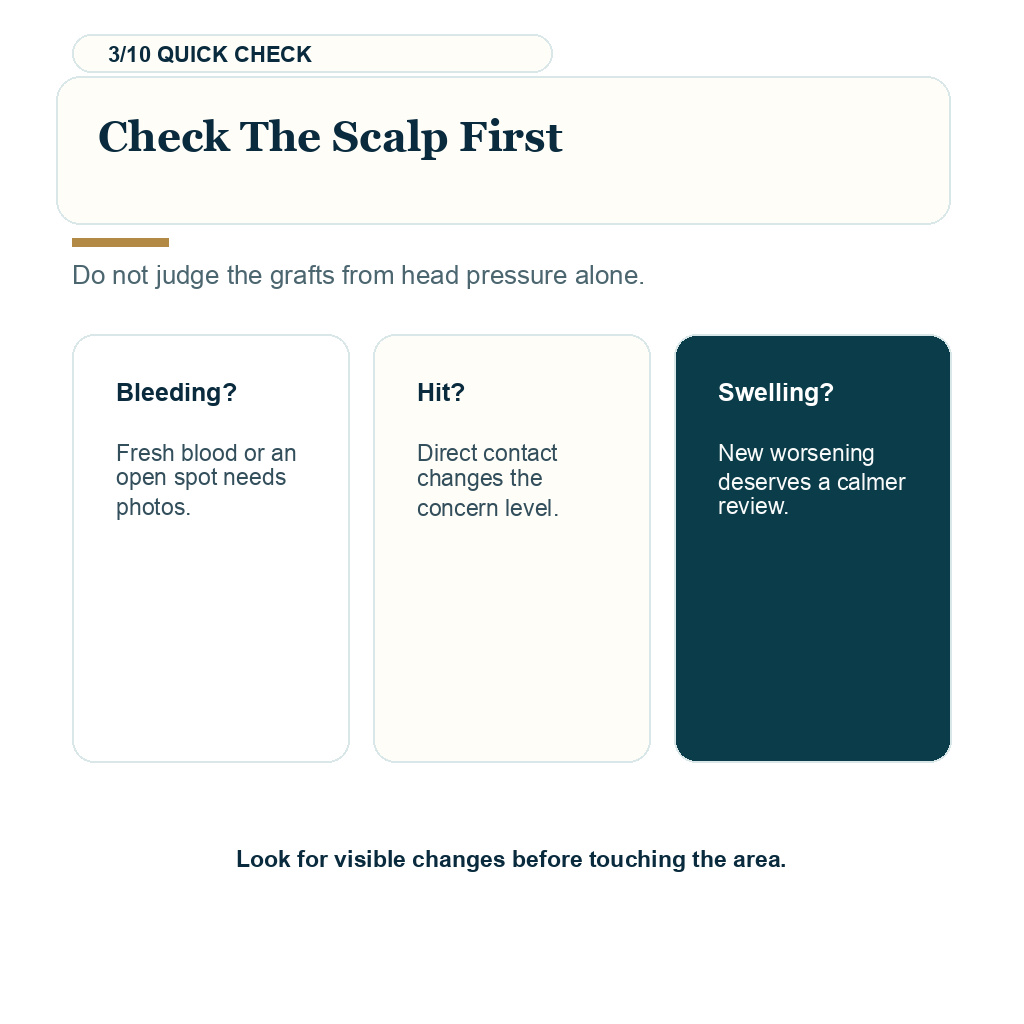 3/10 QUICK CHECK

Check The Scalp First

Do not judge the grafts from head pressure alone.

Bleeding?

Fresh blood or an open spot needs photos.

Hit?

Direct contact changes the concern level.

Swelling?

New worsening deserves a calmer review.

Look for visible changes before touching the area.